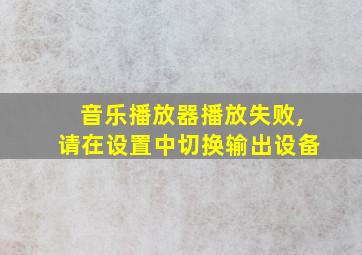 音乐播放器播放失败,
请在设置中切换输出设备